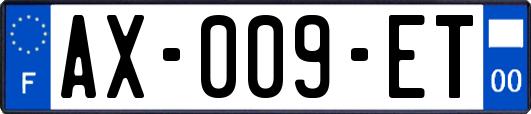 F
AX-009-ET
00